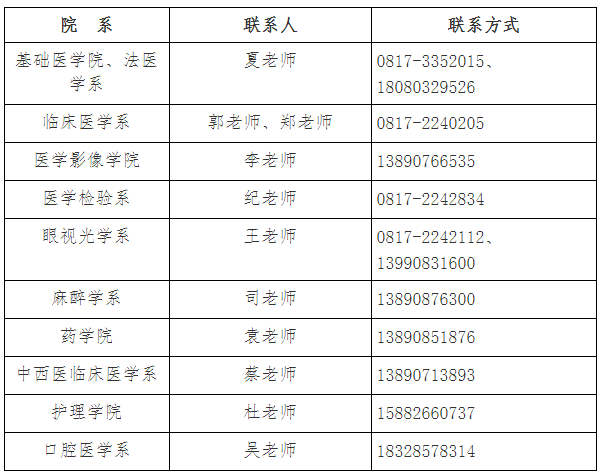 | 院　系 | 联系人 | 联系方式 |
|---|---|---|
| 基础医学院、法医学系 | 夏老师 | 0817-3352015、18080329526 |
| 临床医学系 | 郭老师、郑老师 | 0817-2240205 |
| 医学影像学院 | 李老师 | 13890766535 |
| 医学检验系 | 纪老师 | 0817-2242834 |
| 眼视光学系 | 王老师 | 0817-2242112、13990831600 |
| 麻醉学系 | 司老师 | 13890876300 |
| 药学院 | 袁老师 | 13890851876 |
| 中西医临床医学系 | 蔡老师 | 13890713893 |
| 护理学院 | 杜老师 | 15882660737 |
| 口腔医学系 | 吴老师 | 18328578314 |